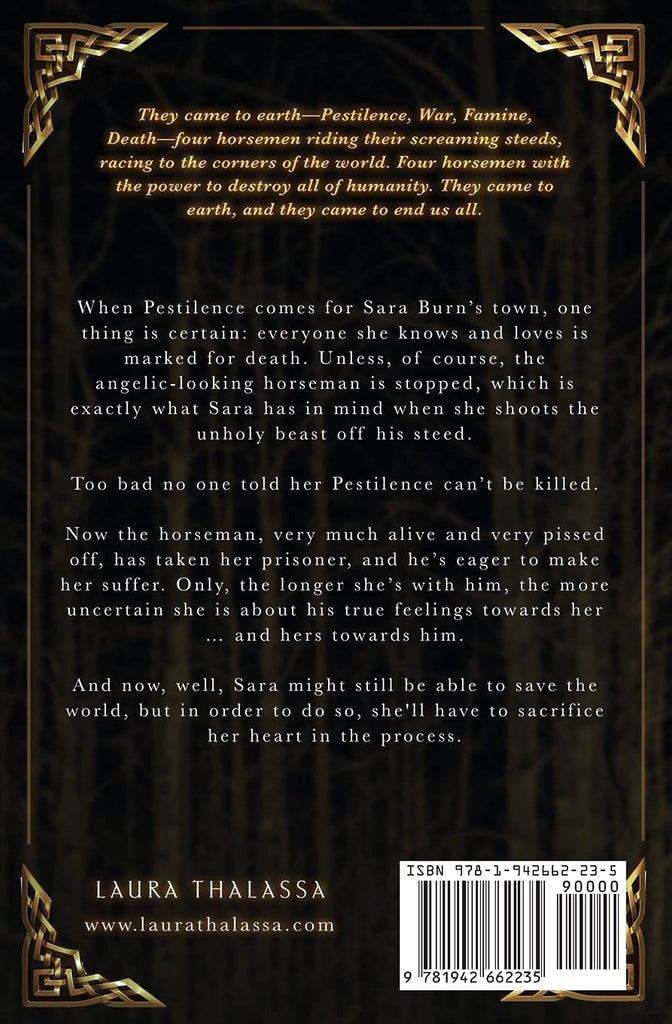 They came to earth—Pestilence, War, Famine, Death—four horsemen riding their screaming steeds, racing to the corners of the world. Four horsemen with the power to destroy all of humanity. They came to earth, and they came to end us all.

When Pestilence comes for Sara Burn's town, one thing is certain: everyone she knows and loves is marked for death. Unless, of course, the angelic-looking horseman is stopped, which is exactly what Sara has in mind when she shoots the unholy beast off his steed.

Too bad no one told her Pestilence can't be killed.

Now the horseman, very much alive and very pissed off, has taken her prisoner, and he's eager to make her suffer. Only, the longer she's with him, the more uncertain she is about his true feelings towards her ... and hers towards him.

And now, well, Sara might still be able to save the world, but in order to do so, she'll have to sacrifice her heart in the process.

LAURA THALASSA
www.laurathalassa.com

ISBN 978-1-942662-23-5
90000
9 781942 662235